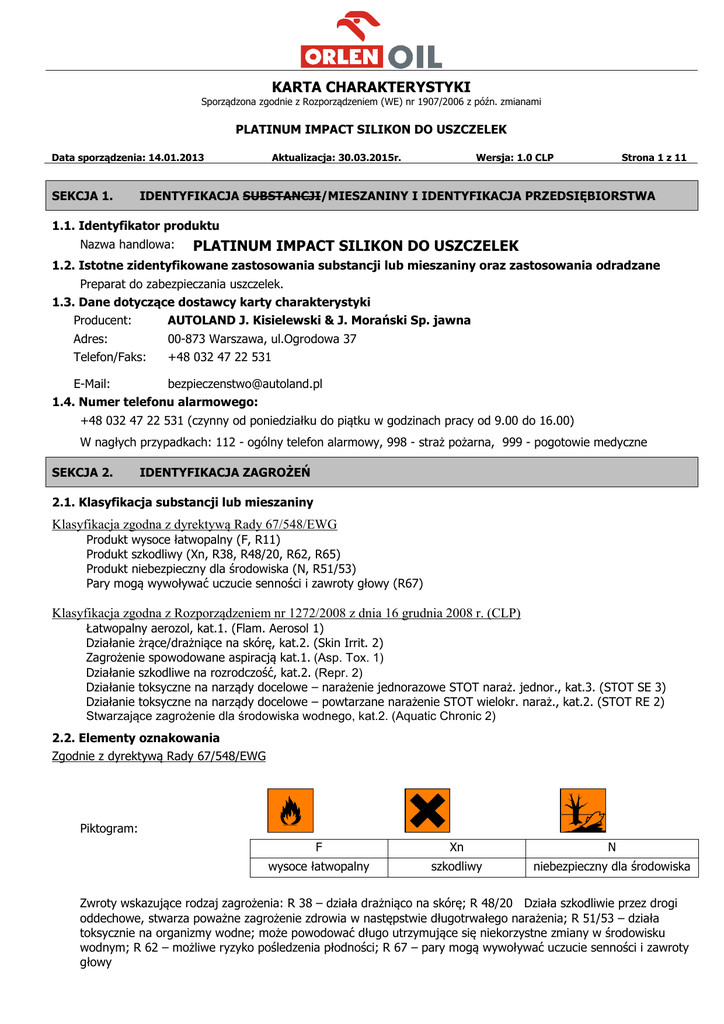 ORLEN OIL

KARTA CHARAKTERYSTYKI
Sporządzona zgodnie z Rozporządzeniem (WE) nr 1907/2006 z późn. zmianami

PLATINUM IMPACT SILIKON DO USZCZELEK

Data sporządzenia: 14.01.2013 Aktualizacja: 30.03.2015r. Wersja: 1.0 CLP Strona 1 z 11

SEKCJA 1. IDENTYFIKACJA SUBSTANCJI/MIESZANINY I IDENTYFIKACJA PRZEDSIĘBIORSTWA

1.1. Identyfikator produktu
Nazwa handlowa: PLATINUM IMPACT SILIKON DO USZCZELEK

1.2. Istotne zidentyfikowane zastosowania substancji lub mieszaniny oraz zastosowania odradzane
Preparat do zabezpieczania uszczelek.

1.3. Dane dotyczące dostawcy karty charakterystyki
Producent: AUTOLAND J. Kisielewski & J. Morański Sp. jawna
Adres: 00-873 Warszawa, ul.Ogrodowa 37
Telefon/Faks: +48 032 47 22 531
E-Mail: bezpieczenstwo@autoland.pl

1.4. Numer telefonu alarmowego:
+48 032 47 22 531 (czynny od poniedziałku do piątku w godzinach pracy od 9.00 do 16.00)
W nagłych przypadkach: 112 - ogólny telefon alarmowy, 998 - straż pożarna, 999 - pogotowie medyczne

SEKCJA 2. IDENTYFIKACJA ZAGROŻEŃ

2.1. Klasyfikacja substancji lub mieszaniny

Klasyfikacja zgodna z dyrektywą Rady 67/548/EWG
Produkt wysoce łatwopalny (F, R11)
Produkt szkodliwy (Xn, R38, R48/20, R62, R65)
Produkt niebezpieczny dla środowiska (N, R51/53)
Pary mogą wywoływać uczucie senności i zawroty głowy (R67)

Klasyfikacja zgodna z Rozporządzeniem nr 1272/2008 z dnia 16 grudnia 2008 r. (CLP)
Łatwopalny aerozol, kat.1. (Flam. Aerosol 1)
Działanie żrące/drażniące na skórę, kat.2. (Skin Irrit. 2)
Zagrożenie spowodowane aspiracją kat.1. (Asp. Tox. 1)
Działanie szkodliwe na rozrodczość, kat.2. (Repr. 2)
Działanie toksyczne na narządy docelowe – narażenie jednorazowe STOT naraż. jednor., kat.3. (STOT SE 3)
Działanie toksyczne na narządy docelowe – powtarzane narażenie STOT wielokr. naraż., kat.2. (STOT RE 2)
Stwarzające zagrożenie dla środowiska wodnego, kat.2. (Aquatic Chronic 2)

2.2. Elementy oznakowania
Zgodnie z dyrektywą Rady 67/548/EWG

Piktogram:

| F | Xn | N |
|---|---|---|
| wysoce łatwopalny | szkodliwy | niebezpieczny dla środowiska |

Zwroty wskazujące rodzaj zagrożenia: R 38 – działa drażniąco na skórę; R 48/20 Działa szkodliwie przez drogi oddechowe, stwarza poważne zagrożenie zdrowia w następstwie długotrwałego narażenia; R 51/53 – działa toksycznie na organizmy wodne; może powodować długo utrzymujące się niekorzystne zmiany w środowisku wodnym; R 62 – możliwe ryzyko pośledzenia płodności; R 67 – pary mogą wywoływać uczucie senności i zawroty głowy